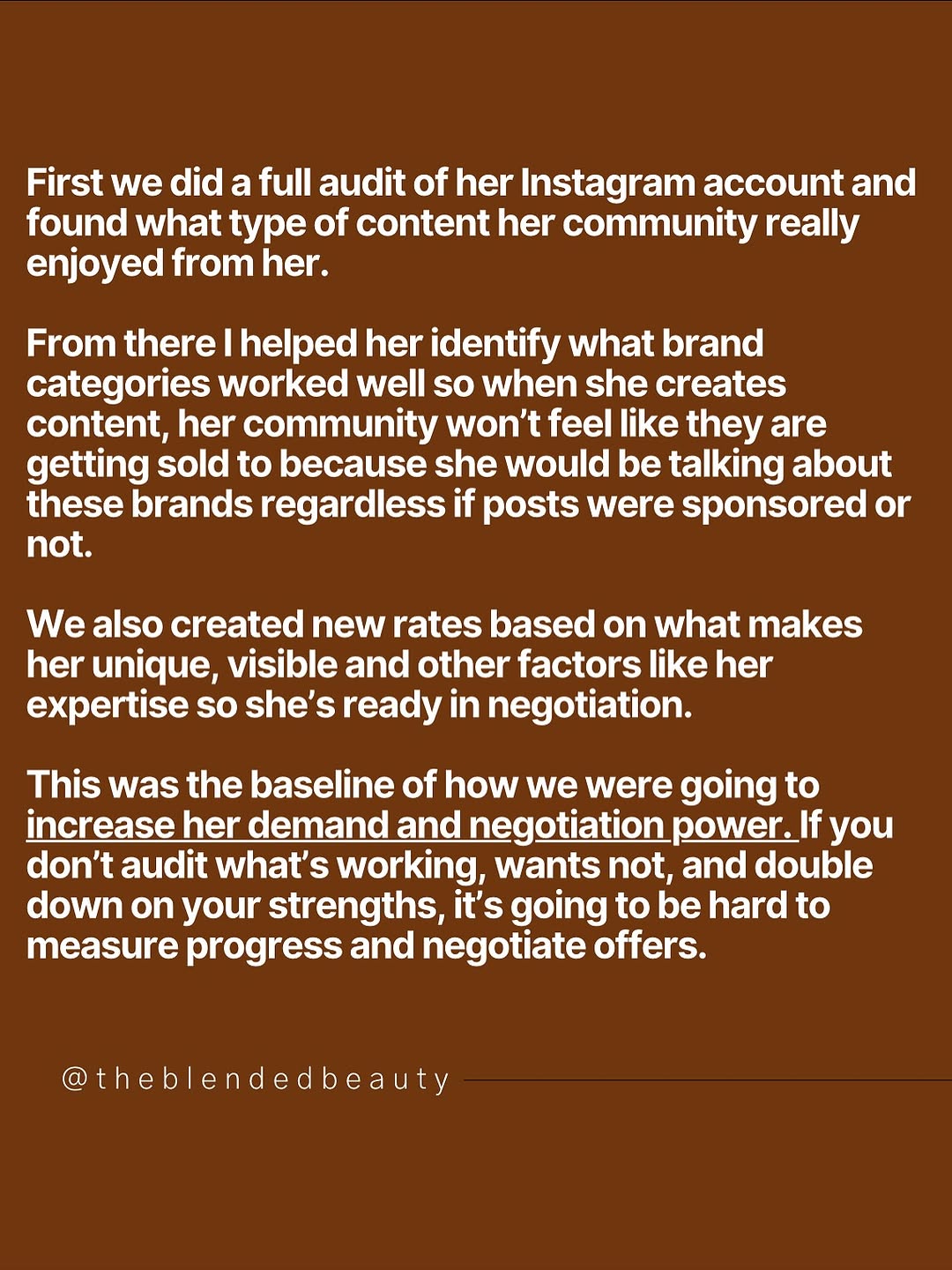 First we did a full audit of her Instagram account and found what type of content her community really enjoyed from her.

From there I helped her identify what brand categories worked well so when she creates content, her community won't feel like they are getting sold to because she would be talking about these brands regardless if posts were sponsored or not.

We also created new rates based on what makes her unique, visible and other factors like her expertise so she's ready in negotiation.

This was the baseline of how we were going to increase her demand and negotiation power. If you don't audit what's working, wants not, and double down on your strengths, it's going to be hard to measure progress and negotiate offers.

@theblendedbeauty